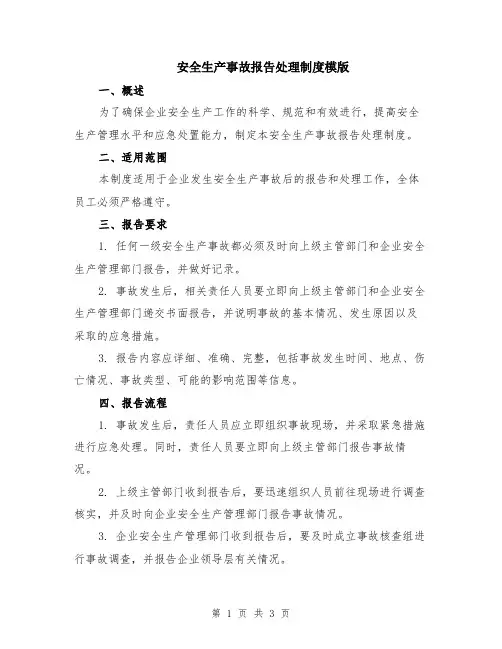 安全生产事故报告处理制度模版

一、概述

为了确保企业安全生产工作的科学、规范和有效进行，提高安全生产管理水平和应急处置能力，制定本安全生产事故报告处理制度。

二、适用范围

本制度适用于企业发生安全生产事故后的报告和处理工作，全体员工必须严格遵守。

三、报告要求

1. 任何一级安全生产事故都必须及时向上级主管部门和企业安全生产管理部门报告，并做好记录。

2. 事故发生后，相关责任人员要立即向上级主管部门和企业安全生产管理部门递交书面报告，并说明事故的基本情况、发生原因以及采取的应急措施。

3. 报告内容应详细、准确、完整，包括事故发生时间、地点、伤亡情况、事故类型、可能的影响范围等信息。

四、报告流程

1. 事故发生后，责任人员应立即组织事故现场，并采取紧急措施进行应急处理。同时，责任人员要立即向上级主管部门报告事故情况。

2. 上级主管部门收到报告后，要迅速组织人员前往现场进行调查核实，并及时向企业安全生产管理部门报告事故情况。

3. 企业安全生产管理部门收到报告后，要及时成立事故核查组进行事故调查，并报告企业领导层有关情况。

第 1 页 共 3 页